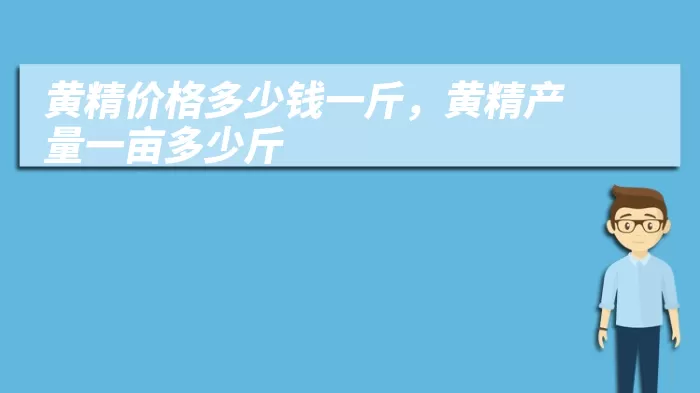 黄精价格多少钱一斤，黄精产量一亩多少斤